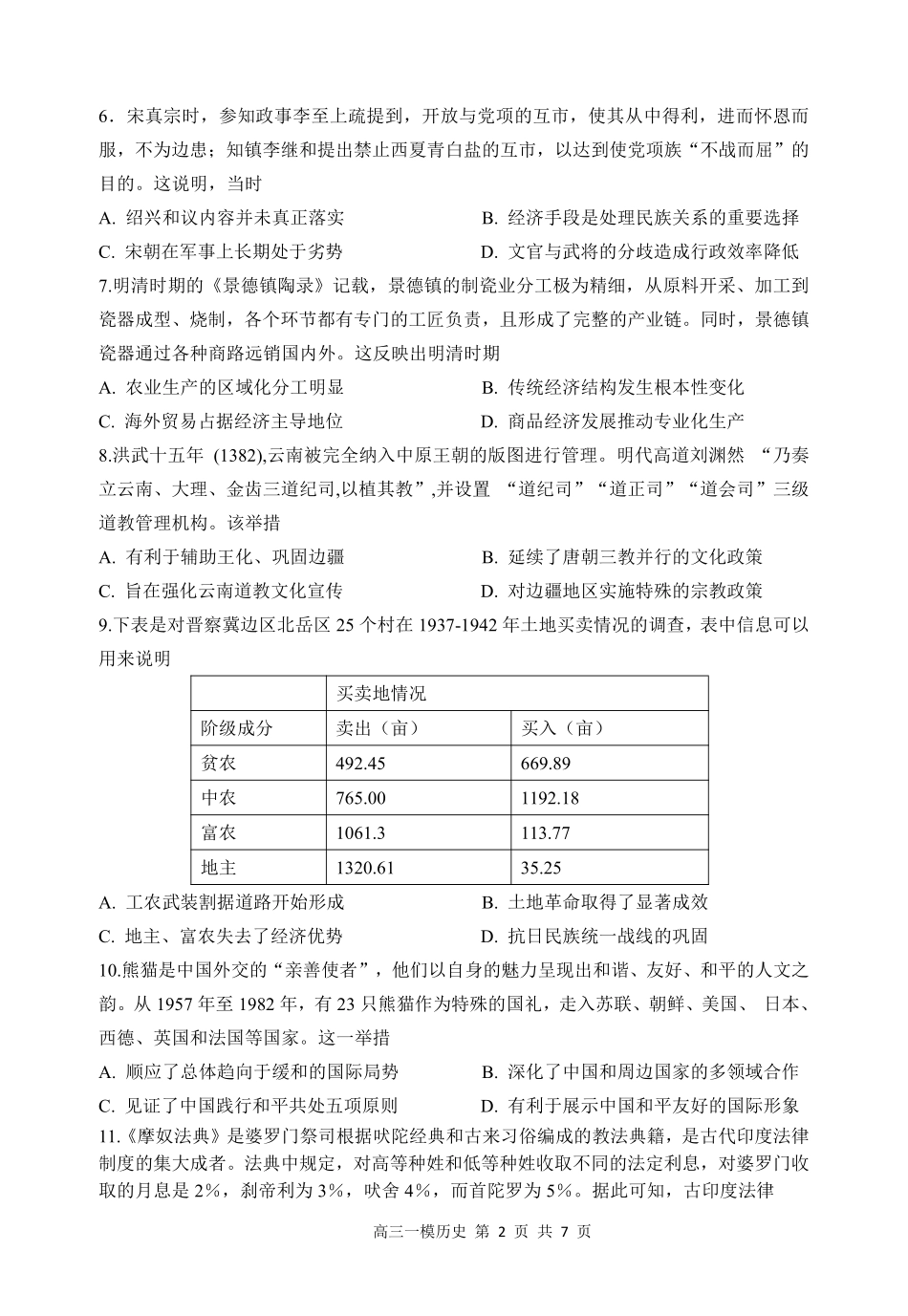 6．宋真宗时，参知政事李至上疏提到，开放与党项的互市，使其从中得利，进而怀恩而服，不为边患；知镇李继和提出禁止西夏青白盐的互市，以达到使党项族“不战而屈”的目的。这说明，当时

A. 绍兴和议内容并未真正落实
B. 经济手段是处理民族关系的重要选择
C. 宋朝在军事上长期处于劣势
D. 文官与武将的分歧造成行政效率降低

7.明清时期的《景德镇陶录》记载，景德镇的制瓷业分工极为精细，从原料开采、加工到瓷器成型、烧制，各个环节都有专门的工匠负责，且形成了完整的产业链。同时，景德镇瓷器通过各种商路远销国内外。这反映出明清时期

A. 农业生产的区域化分工明显
B. 传统经济结构发生根本性变化
C. 海外贸易占据经济主导地位
D. 商品经济发展推动专业化生产

8.洪武十五年 (1382),云南被完全纳入中原王朝的版图进行管理。明代高道刘渊然 “乃奏立云南、大理、金齿三道纪司,以植其教”,并设置 “道纪司”“道正司”“道会司”三级道教管理机构。该举措

A. 有利于辅助王化、巩固边疆
B. 延续了唐朝三教并行的文化政策
C. 旨在强化云南道教文化宣传
D. 对边疆地区实施特殊的宗教政策

9.下表是对晋察冀边区北岳区 25 个村在 1937-1942 年土地买卖情况的调查，表中信息可以用来说明

| | 买卖地情况 | |
|---|---|---|
| 阶级成分 | 卖出（亩） | 买入（亩） |
| 贫农 | 492.45 | 669.89 |
| 中农 | 765.00 | 1192.18 |
| 富农 | 1061.3 | 113.77 |
| 地主 | 1320.61 | 35.25 |

A. 工农武装割据道路开始形成
B. 土地革命取得了显著成效
C. 地主、富农失去了经济优势
D. 抗日民族统一战线的巩固

10.熊猫是中国外交的“亲善使者”，他们以自身的魅力呈现出和谐、友好、和平的人文之韵。从 1957 年至 1982 年，有 23 只熊猫作为特殊的国礼，走入苏联、朝鲜、美国、 日本、西德、英国和法国等国家。这一举措

A. 顺应了总体趋向于缓和的国际局势
B. 深化了中国和周边国家的多领域合作
C. 见证了中国践行和平共处五项原则
D. 有利于展示中国和平友好的国际形象

11.《摩奴法典》是婆罗门祭司根据吠陀经典和古来习俗编成的教法典籍，是古代印度法律制度的集大成者。法典中规定，对高等种姓和低等种姓收取不同的法定利息，对婆罗门收取的月息是 2%，刹帝利为 3%，吠舍 4%，而首陀罗为 5%。据此可知，古印度法律

高三一模历史 第 2 页 共 7 页